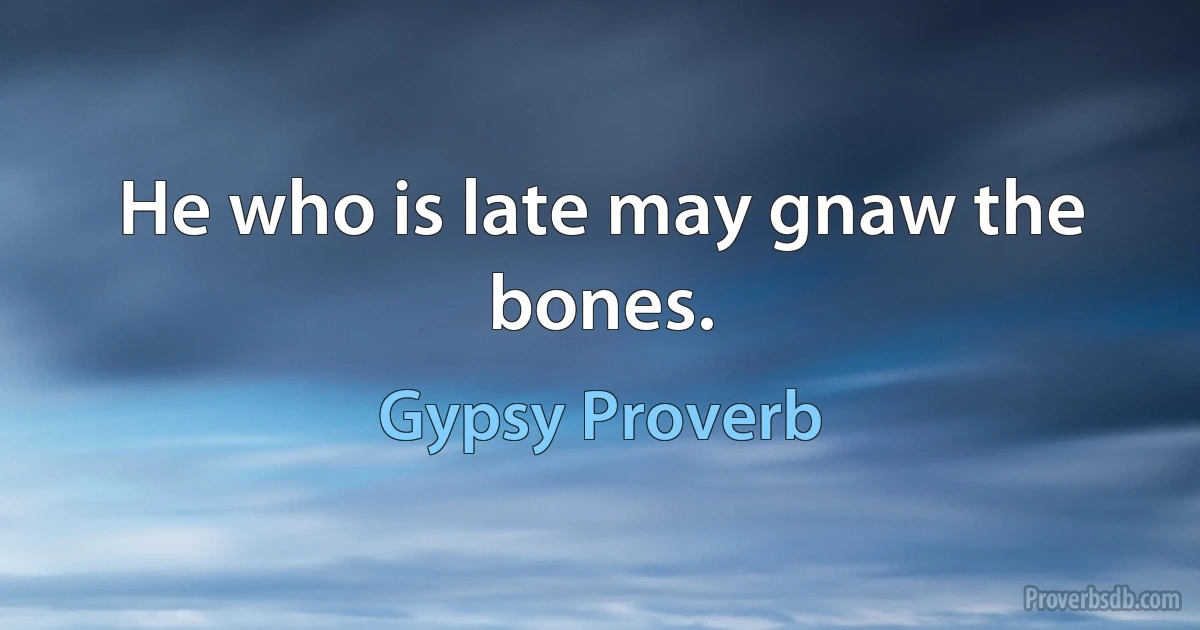 He who is late may gnaw the bones.

Gypsy Proverb

Proverbsdb.com